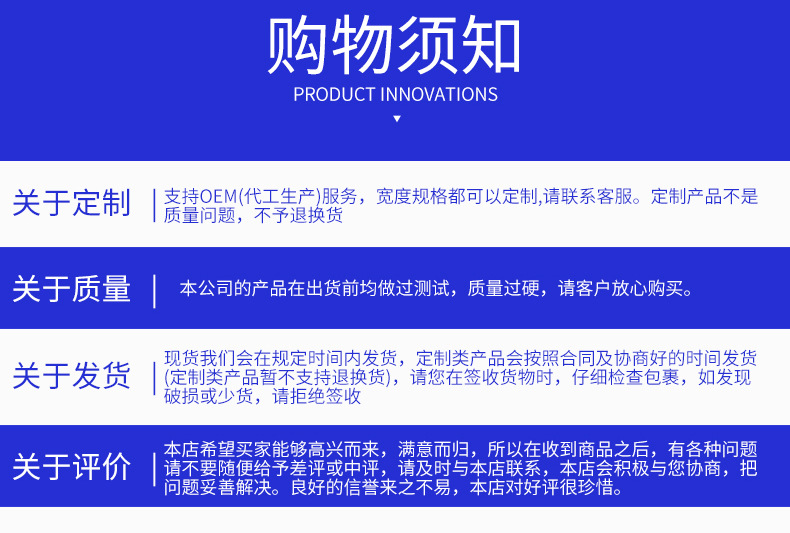 购物须知
PRODUCT INNOVATIONS

关于定制

支持OEM(代工生产)服务，宽度规格都可以定制,请联系客服。定制产品不是质量问题，不予退换货

关于质量

本公司的产品在出货前均做过测试，质量过硬，请客户放心购买。

关于发货

现货我们会在规定时间内发货，定制类产品会按照合同及协商好的时间发货(定制类产品暂不支持退换货)，请您在签收货物时，仔细检查包裹，如发现破损或少货，请拒绝签收

关于评价

本店希望买家能够高兴而来，满意而归，所以在收到商品之后，有各种问题请不要随便给予差评或中评，请及时与本店联系，本店会积极与您协商，把问题妥善解决。良好的信誉来之不易，本店对好评很珍惜。